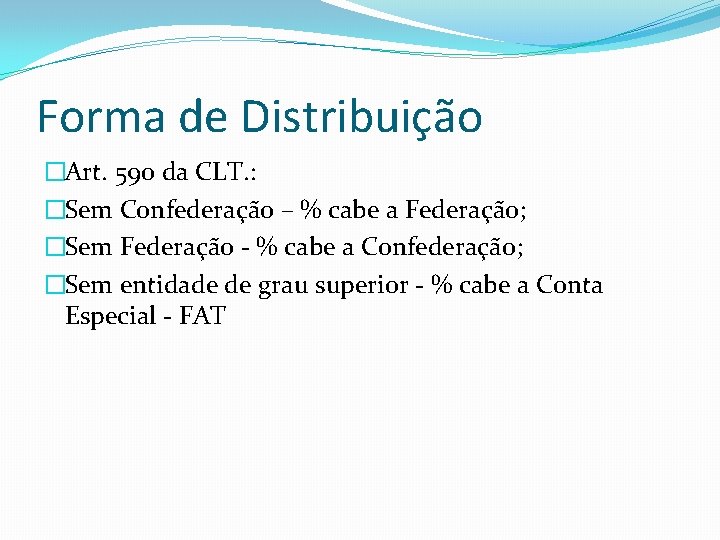 Forma de Distribuição

Art. 590 da CLT.:

Sem Confederação – % cabe a Federação;

Sem Federação - % cabe a Confederação;

Sem entidade de grau superior - % cabe a Conta Especial - FAT